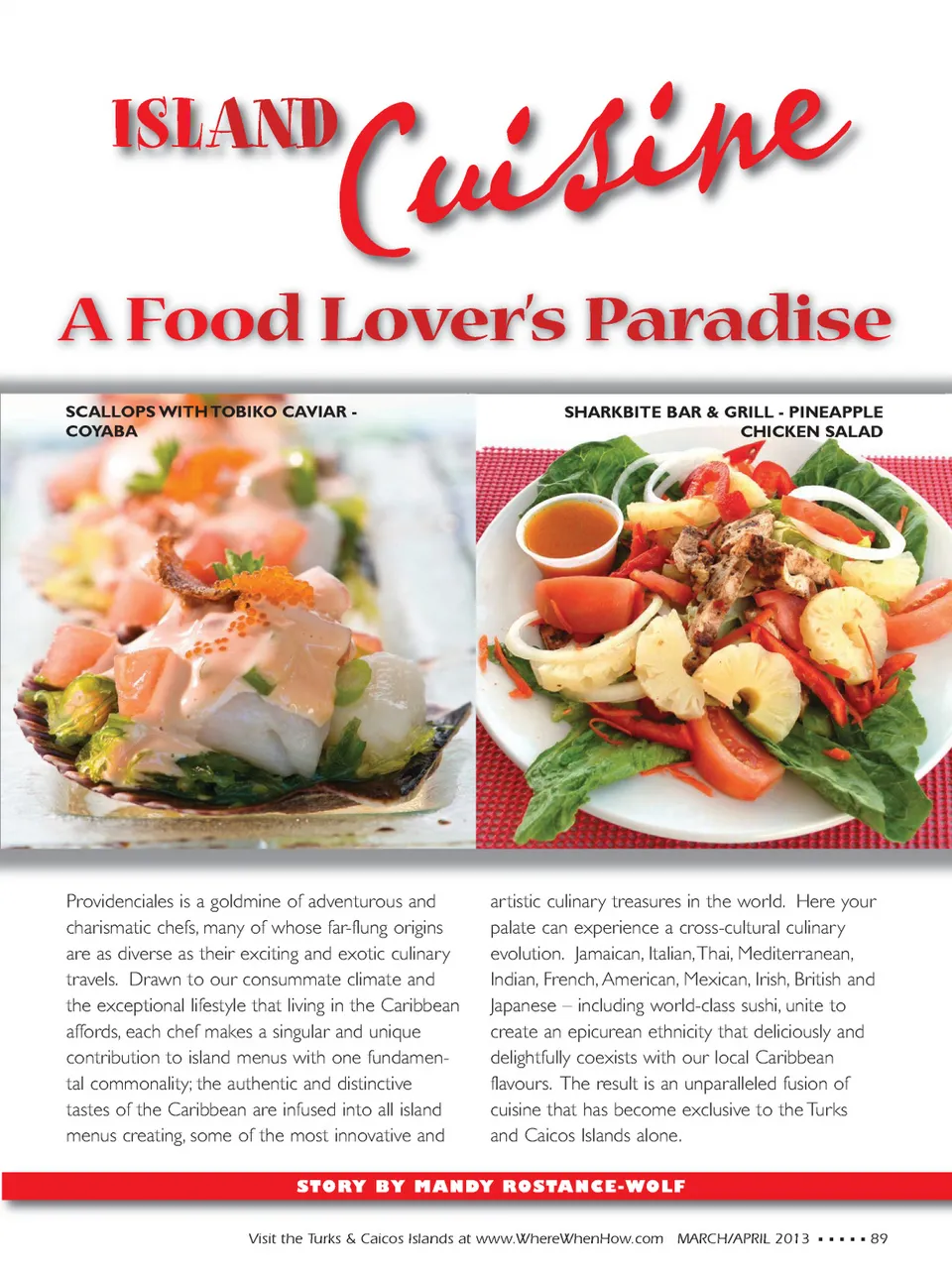 ISLAND Cuisine

A Food Lover's Paradise

SCALLOPS WITH TOBIKO CAVIAR - COYABA

SHARKBITE BAR & GRILL - PINEAPPLE CHICKEN SALAD

Providenciales is a goldmine of adventurous and charismatic chefs, many of whose far-flung origins are as diverse as their exciting and exotic culinary travels. Drawn to our consummate climate and the exceptional lifestyle that living in the Caribbean affords, each chef makes a singular and unique contribution to island menus with one fundamental commonality; the authentic and distinctive tastes of the Caribbean are infused into all island menus creating, some of the most innovative and artistic culinary treasures in the world. Here your palate can experience a cross-cultural culinary evolution. Jamaican, Italian, Thai, Mediterranean, Indian, French, American, Mexican, Irish, British and Japanese – including world-class sushi, unite to create an epicurean ethnicity that deliciously and delightfully coexists with our local Caribbean flavours. The result is an unparalleled fusion of cuisine that has become exclusive to the Turks and Caicos Islands alone.

STORY BY MANDY ROSTANCE-WOLF

Visit the Turks & Caicos Islands at www.WhereWhenHow.com MARCH/APRIL 2013 ▪ ▪ ▪ ▪ ▪ 89